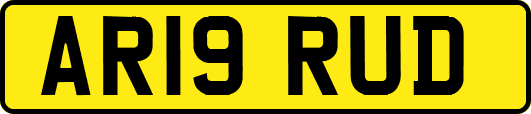 AR19 RUD